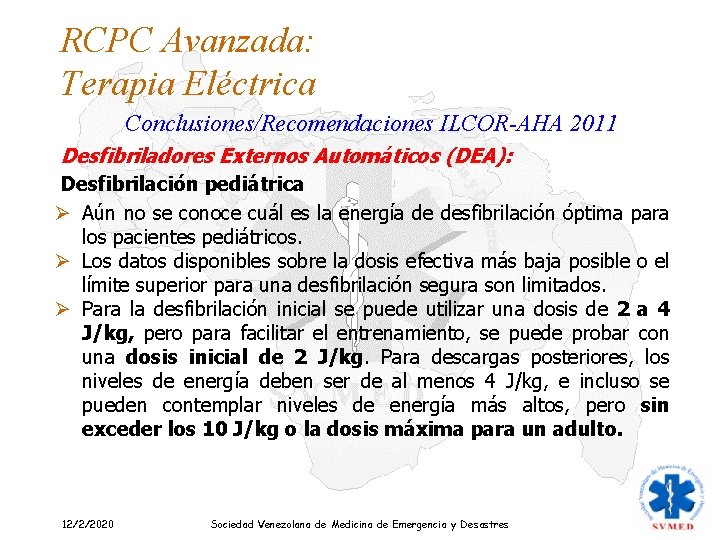 RCPC Avanzada:
Terapia Eléctrica

Conclusiones/Recomendaciones ILCOR-AHA 2011

Desfibriladores Externos Automáticos (DEA):

Desfibrilación pediátrica

➢ Aún no se conoce cuál es la energía de desfibrilación óptima para los pacientes pediátricos.
➢ Los datos disponibles sobre la dosis efectiva más baja posible o el límite superior para una desfibrilación segura son limitados.
➢ Para la desfibrilación inicial se puede utilizar una dosis de 2 a 4 J/kg, pero para facilitar el entrenamiento, se puede probar con una dosis inicial de 2 J/kg. Para descargas posteriores, los niveles de energía deben ser de al menos 4 J/kg, e incluso se pueden contemplar niveles de energía más altos, pero sin exceder los 10 J/kg o la dosis máxima para un adulto.

12/2/2020 Sociedad Venezolana de Medicina de Emergencia y Desastres

SVMED